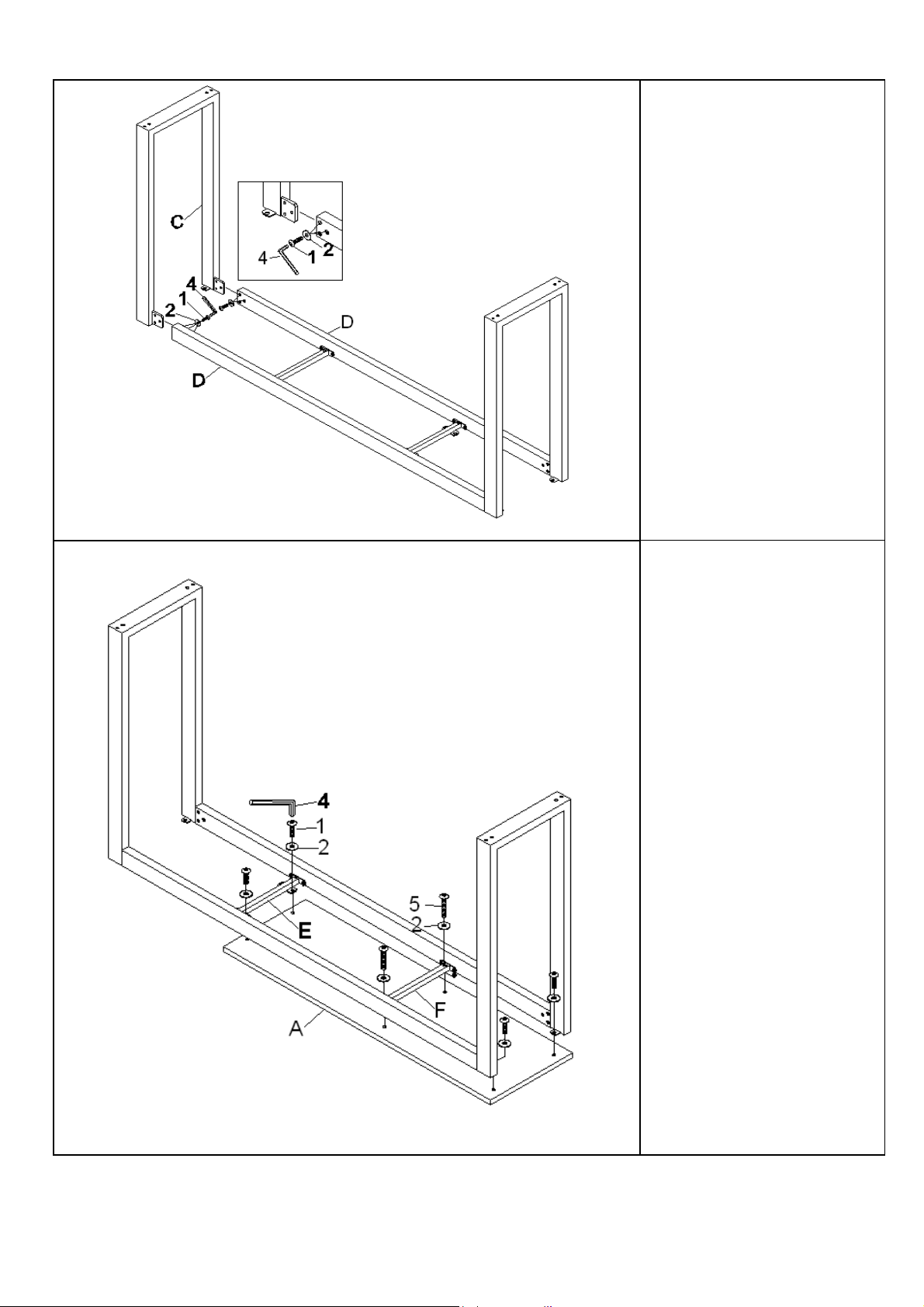 C
4
1
2
4
1
2
D
D

4
1
2
5
2
E
F
A